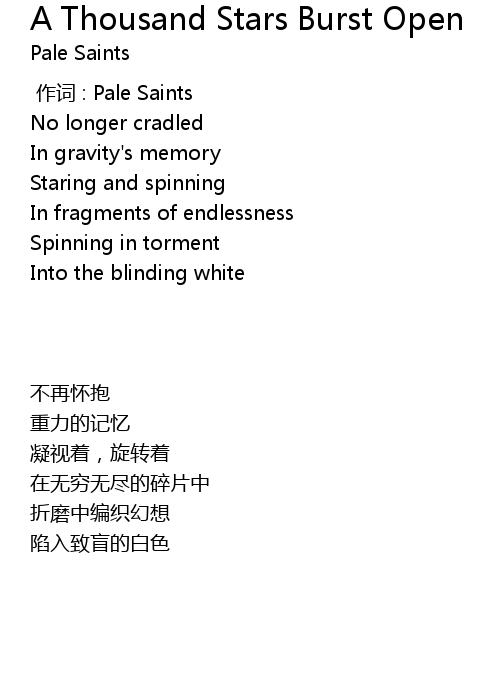 A Thousand Stars Burst Open
Pale Saints

作词：Pale Saints
No longer cradled
In gravity's memory
Staring and spinning
In fragments of endlessness
Spinning in torment
Into the blinding white

不再怀抱
重力的记忆
凝视着，旋转着
在无穷无尽的碎片中
折磨中编织幻想
陷入致盲的白色